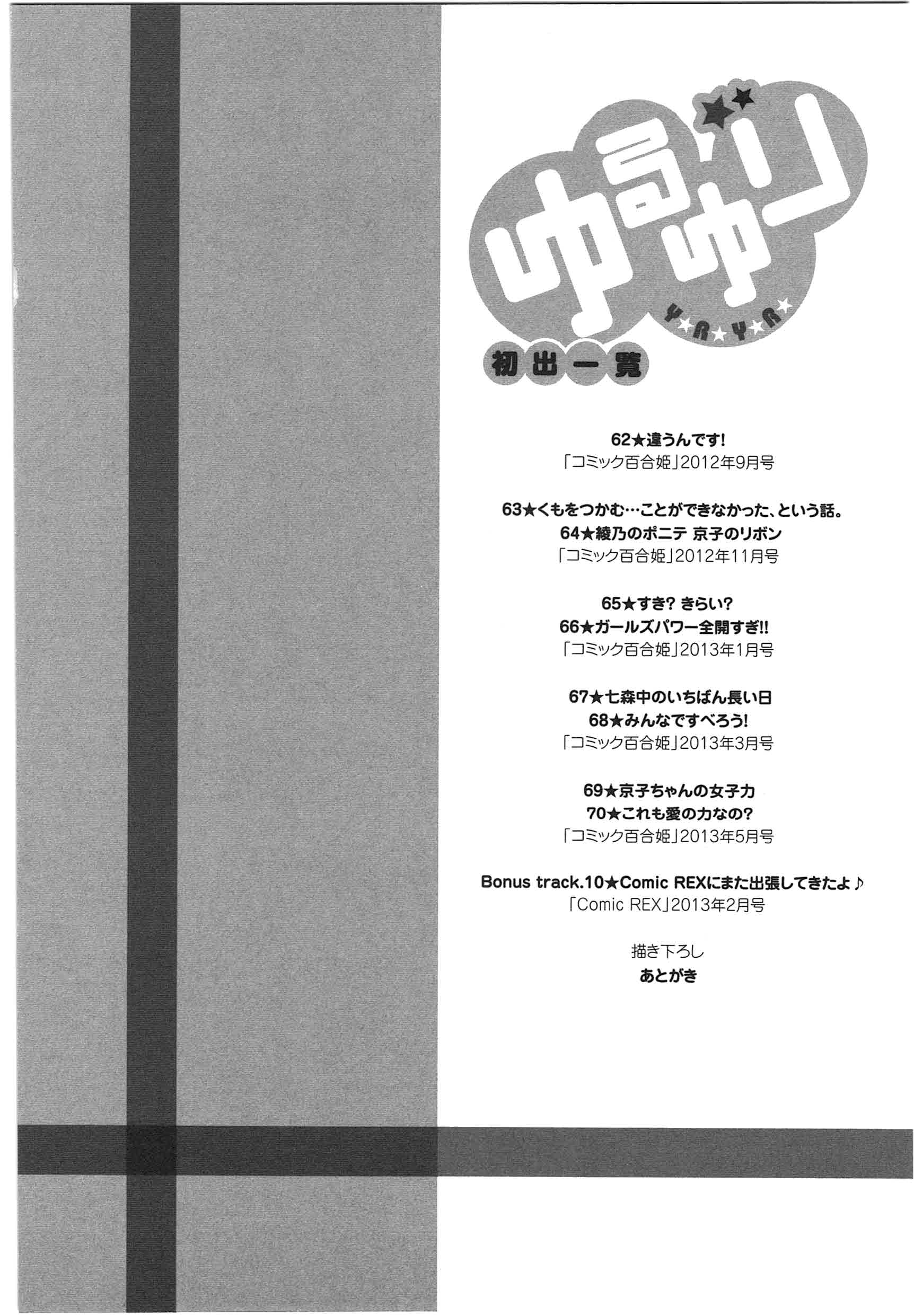 ゆるゆり
Y★R★Y★R★

初出一覧

62★違うんです!
「コミック百合姫」2012年9月号

63★くもをつかむ…ことができなかった、という話。
64★綾乃のポニテ 京子のリボン
「コミック百合姫」2012年11月号

65★すき? きらい?
66★ガールズパワー全開すぎ!!
「コミック百合姫」2013年1月号

67★七森中のいちばん長い日
68★みんなですべろう!
「コミック百合姫」2013年3月号

69★京子ちゃんの女子力
70★これも愛の力なの?
「コミック百合姫」2013年5月号

Bonus track.10★Comic REXにまた出張してきたよ♪
「Comic REX」2013年2月号

描き下ろし
あとがき